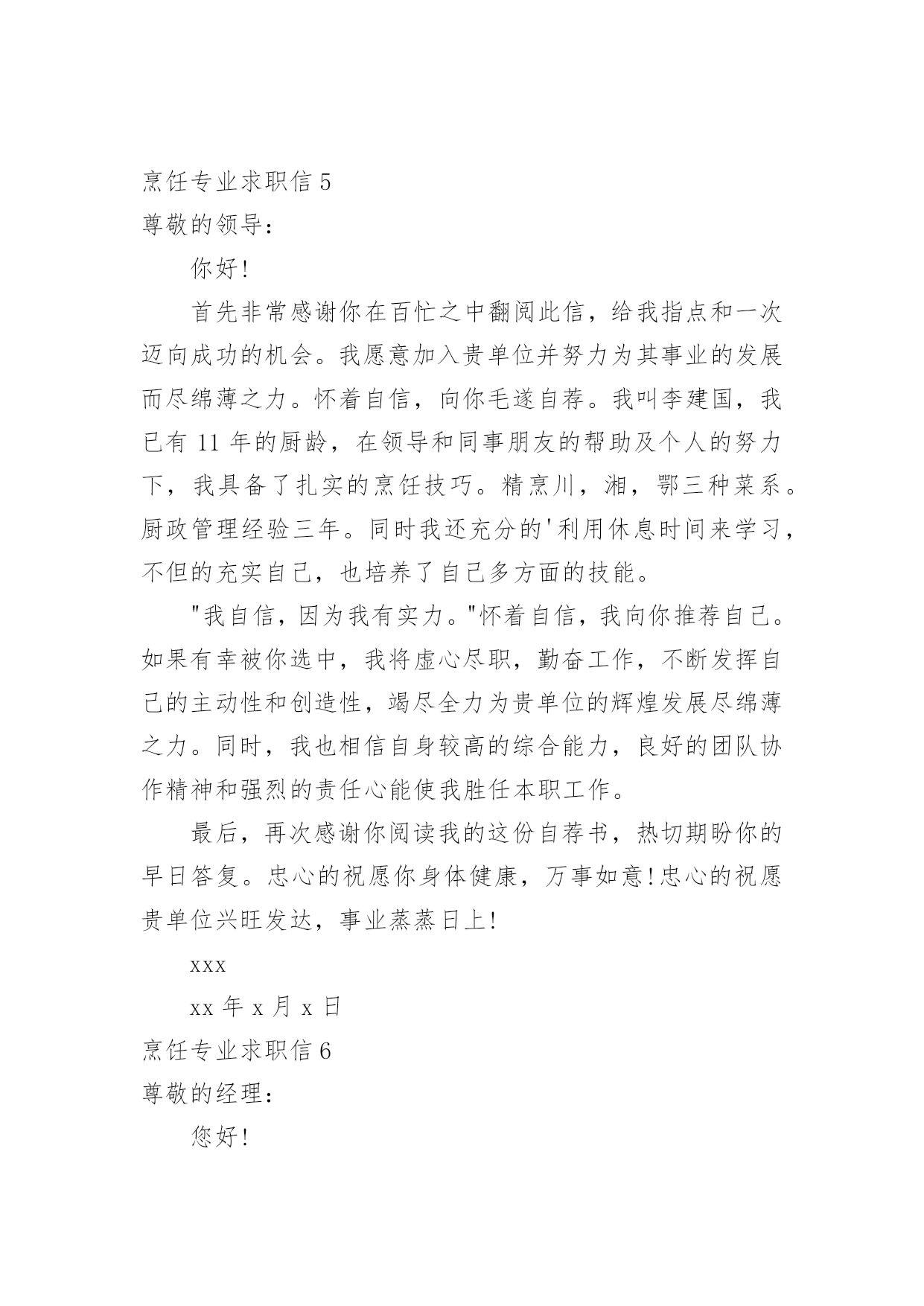 烹饪专业求职信 5

尊敬的领导：

你好!

首先非常感谢你在百忙之中翻阅此信，给我指点和一次迈向成功的机会。我愿意加入贵单位并努力为其事业的发展而尽绵薄之力。怀着自信，向你毛遂自荐。我叫李建国，我已有 11 年的厨龄，在领导和同事朋友的帮助及个人的努力下，我具备了扎实的烹饪技巧。精烹川，湘，鄂三种菜系。厨政管理经验三年。同时我还充分的'利用休息时间来学习，不但的充实自己，也培养了自己多方面的技能。

"我自信，因为我有实力。"怀着自信，我向你推荐自己。如果有幸被你选中，我将虚心尽职，勤奋工作，不断发挥自己的主动性和创造性，竭尽全力为贵单位的辉煌发展尽绵薄之力。同时，我也相信自身较高的综合能力，良好的团队协作精神和强烈的责任心能使我胜任本职工作。

最后，再次感谢你阅读我的这份自荐书，热切期盼你的早日答复。忠心的祝愿你身体健康，万事如意!忠心的祝愿贵单位兴旺发达，事业蒸蒸日上!

xxx

xx 年 x 月 x 日

烹饪专业求职信 6

尊敬的经理：

您好!